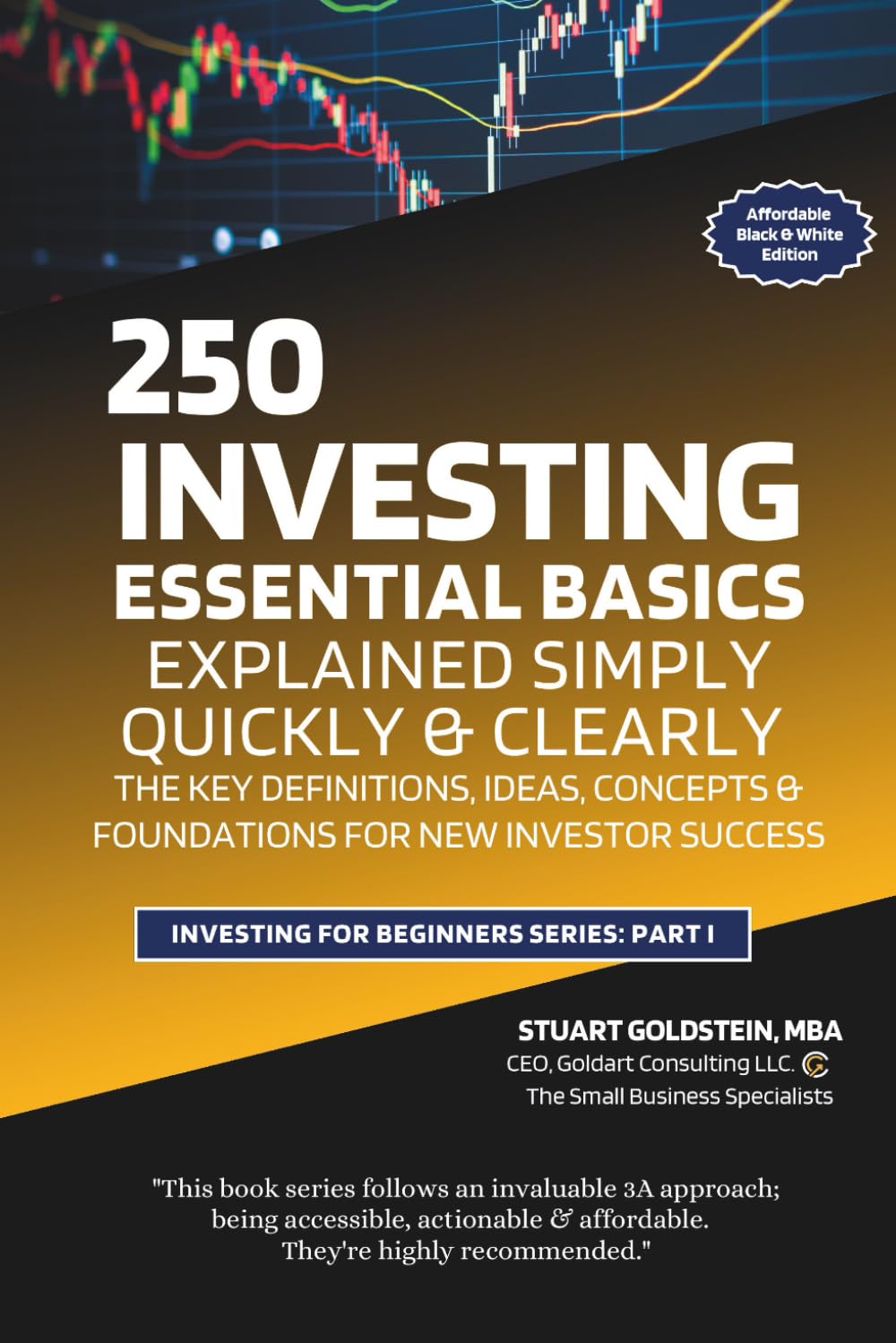 Affordable Black & White Edition

250 INVESTING ESSENTIAL BASICS EXPLAINED SIMPLY QUICKLY & CLEARLY

THE KEY DEFINITIONS, IDEAS, CONCEPTS & FOUNDATIONS FOR NEW INVESTOR SUCCESS

INVESTING FOR BEGINNERS SERIES: PART I

STUART GOLDSTEIN, MBA
CEO, Goldart Consulting LLC.
The Small Business Specialists

"This book series follows an invaluable 3A approach; being accessible, actionable & affordable. They're highly recommended."